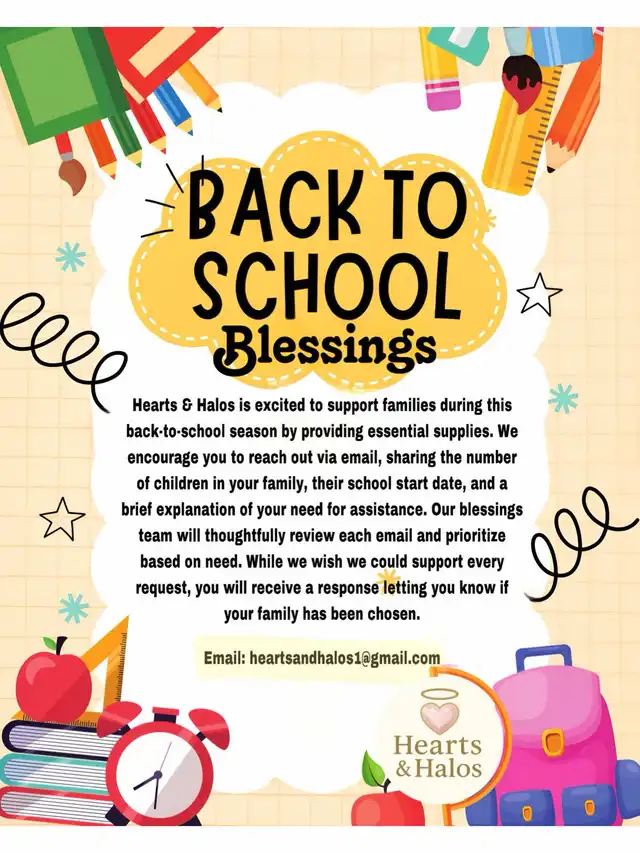 BACK TO SCHOOL
Blessings

Hearts & Halos is excited to support families during this back-to-school season by providing essential supplies. We encourage you to reach out via email, sharing the number of children in your family, their school start date, and a brief explanation of your need for assistance. Our blessings team will thoughtfully review each email and prioritize based on need. While we wish we could support every request, you will receive a response letting you know if your family has been chosen.

Email: heartsandhalos1@gmail.com

Hearts & Halos